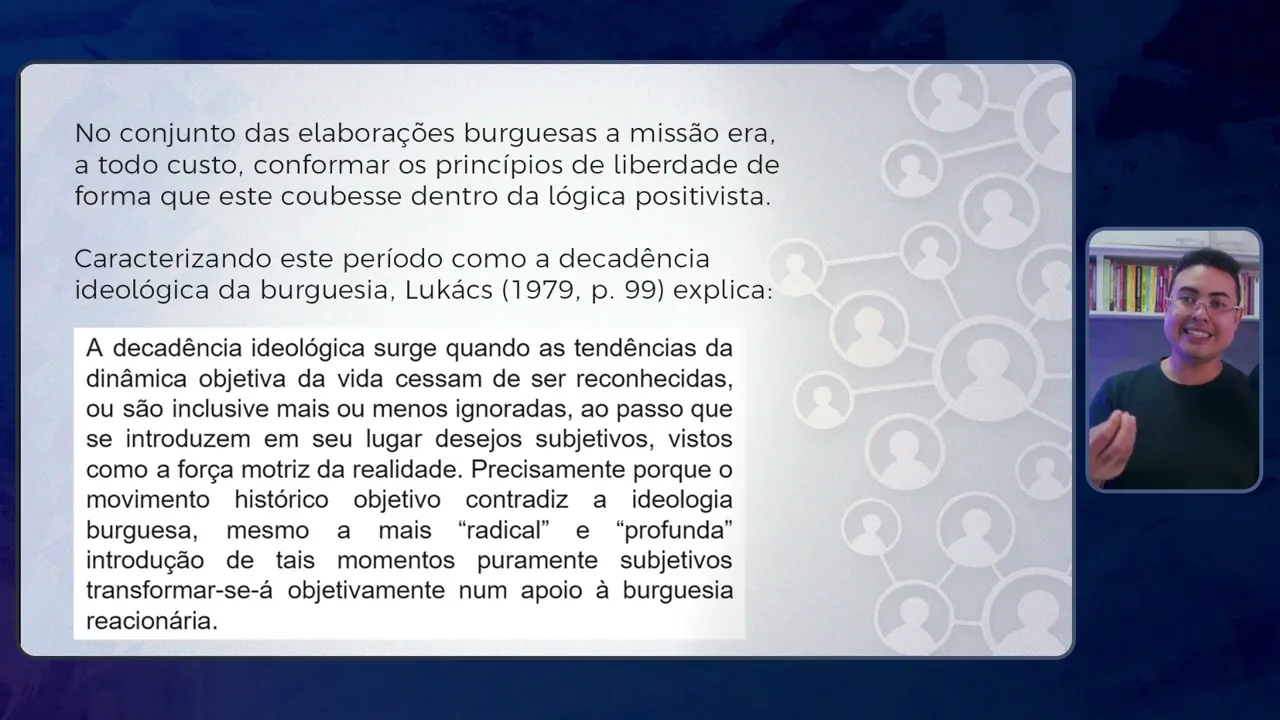 No conjunto das elaborações burguesas a missão era, a todo custo, conformar os princípios de liberdade de forma que este coubesse dentro da lógica positivista.

Caracterizando este período como a decadência ideológica da burguesia, Lukács (1979, p. 99) explica:

A decadência ideológica surge quando as tendências da dinâmica objetiva da vida cessam de ser reconhecidas, ou são inclusive mais ou menos ignoradas, ao passo que se introduzem em seu lugar desejos subjetivos, vistos como a força motriz da realidade. Precisamente porque o movimento histórico objetivo contradiz a ideologia burguesa, mesmo a mais “radical” e “profunda” introdução de tais momentos puramente subjetivos transformar-se-á objetivamente num apoio à burguesia reacionária.